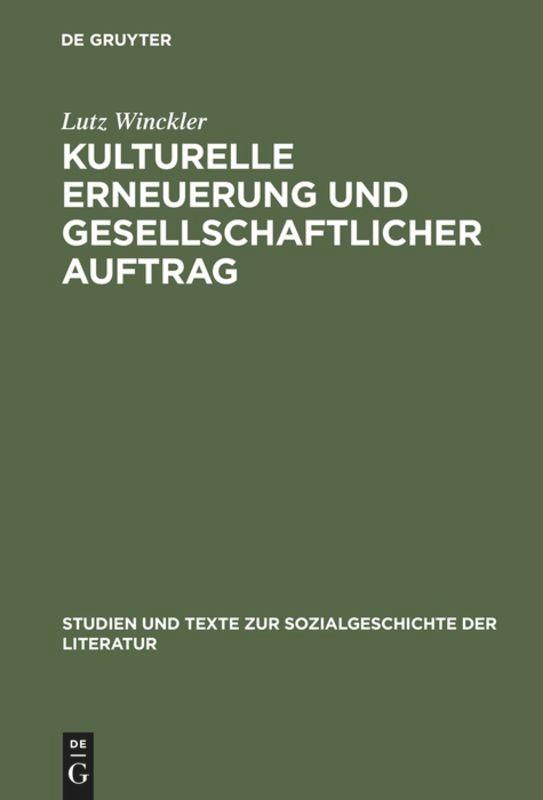 DE GRUYTER

Lutz Winckler

KULTURELLE ERNEUERUNG UND GESELLSCHAFTLICHER AUFTRAG

STUDIEN UND TEXTE ZUR SOZIALGESCHICHTE DER LITERATUR

DE
G